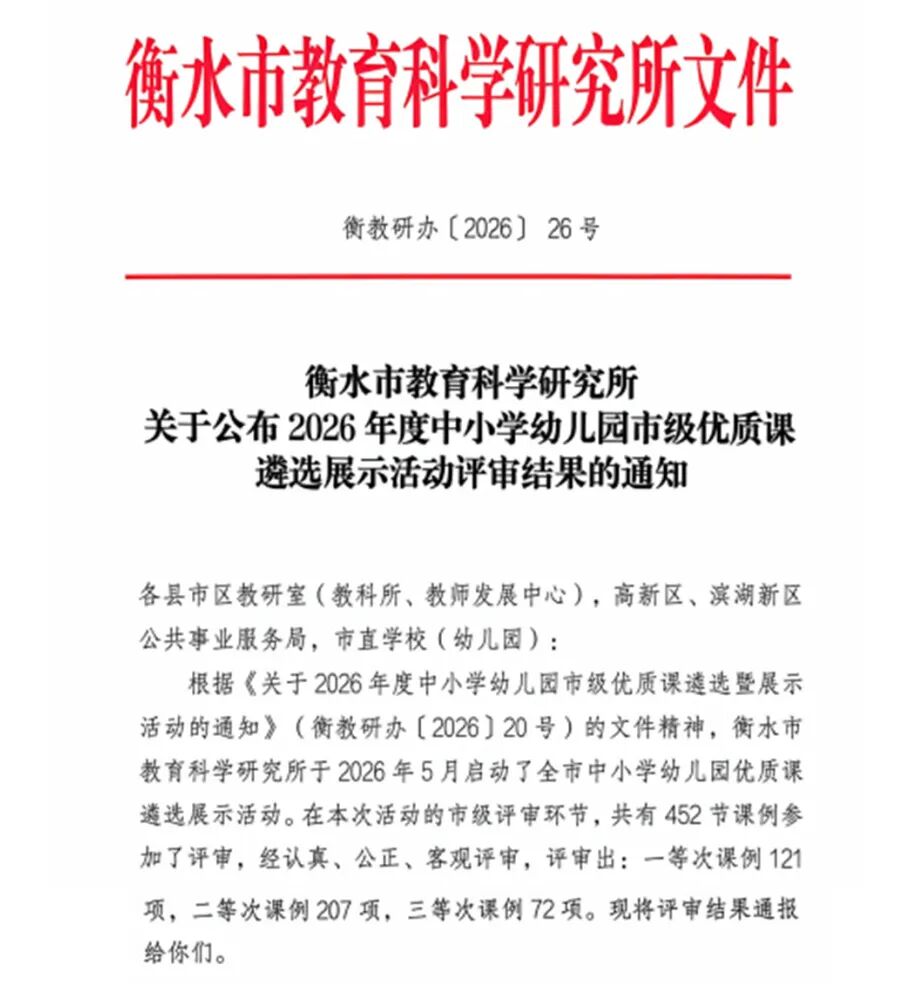 衡水市教育科学研究所文件

衡教研办〔2026〕26号

衡水市教育科学研究所
关于公布2026年度中小学幼儿园市级优质课遴选展示活动评审结果的通知

各县市区教研室（教科所、教师发展中心），高新区、滨湖新区公共事业服务局，市直学校（幼儿园）：

根据《关于2026年度中小学幼儿园市级优质课遴选暨展示活动的通知》（衡教研办〔2026〕20号）的文件精神，衡水市教育科学研究所于2026年5月启动了全市中小学幼儿园优质课遴选展示活动。在本次活动的市级评审环节，共有452节课例参加了评审，经认真、公正、客观评审，评审出：一等次课例121项，二等次课例207项，三等次课例72项。现将评审结果通报给你们。